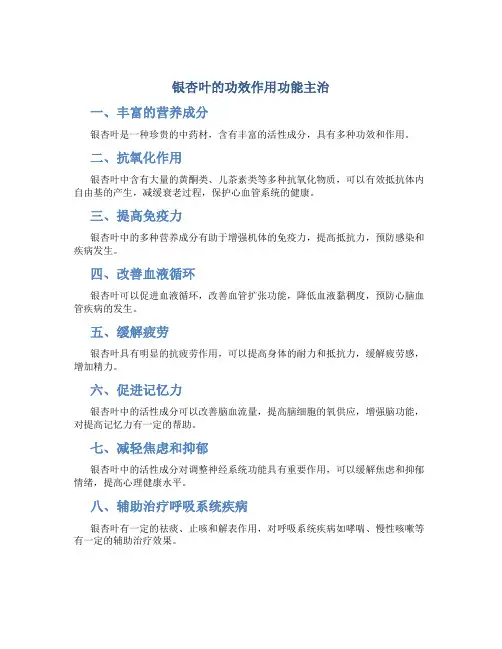 银杏叶的功效作用功能主治

一、丰富的营养成分

银杏叶是一种珍贵的中药材，含有丰富的活性成分，具有多种功效和作用。

二、抗氧化作用

银杏叶中含有大量的黄酮类、儿茶素类等多种抗氧化物质，可以有效抵抗体内自由基的产生，减缓衰老过程，保护心血管系统的健康。

三、提高免疫力

银杏叶中的多种营养成分有助于增强机体的免疫力，提高抵抗力，预防感染和疾病发生。

四、改善血液循环

银杏叶可以促进血液循环，改善血管扩张功能，降低血液黏稠度，预防心脑血管疾病的发生。

五、缓解疲劳

银杏叶具有明显的抗疲劳作用，可以提高身体的耐力和抵抗力，缓解疲劳感，增加精力。

六、促进记忆力

银杏叶中的活性成分可以改善脑血流量，提高脑细胞的氧供应，增强脑功能，对提高记忆力有一定的帮助。

七、减轻焦虑和抑郁

银杏叶中的活性成分对调整神经系统功能具有重要作用，可以缓解焦虑和抑郁情绪，提高心理健康水平。

八、辅助治疗呼吸系统疾病

银杏叶有一定的祛痰、止咳和解表作用，对呼吸系统疾病如哮喘、慢性咳嗽等有一定的辅助治疗效果。